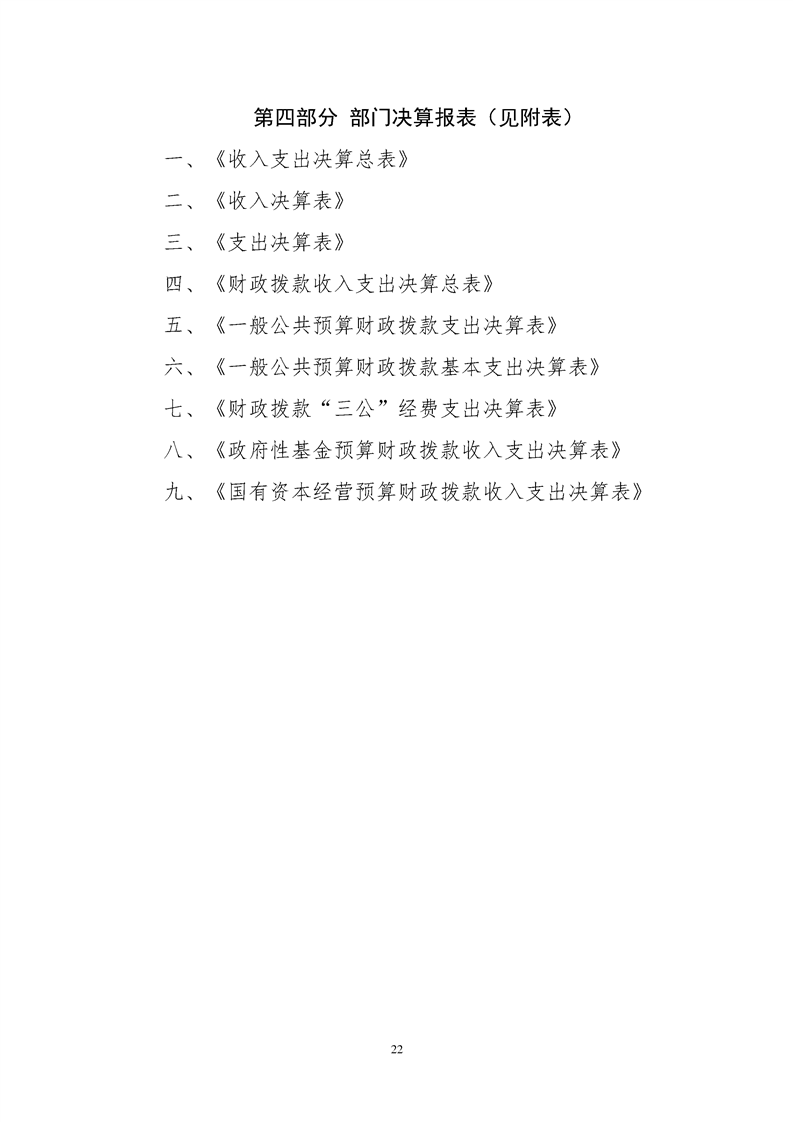 第四部分 部门决算报表（见附表）

一、《收入支出决算总表》

二、《收入决算表》

三、《支出决算表》

四、《财政拨款收入支出决算总表》

五、《一般公共预算财政拨款支出决算表》

六、《一般公共预算财政拨款基本支出决算表》

七、《财政拨款“三公”经费支出决算表》

八、《政府性基金预算财政拨款收入支出决算表》

九、《国有资本经营预算财政拨款收入支出决算表》

22